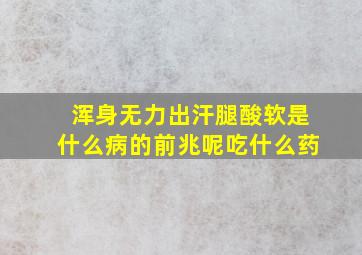 浑身无力出汗腿酸软是什么病的前兆呢吃什么药